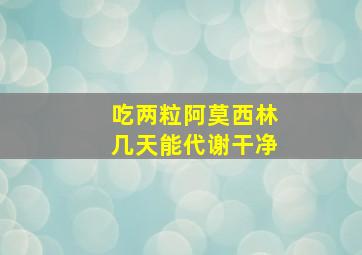 吃两粒阿莫西林
几天能代谢干净